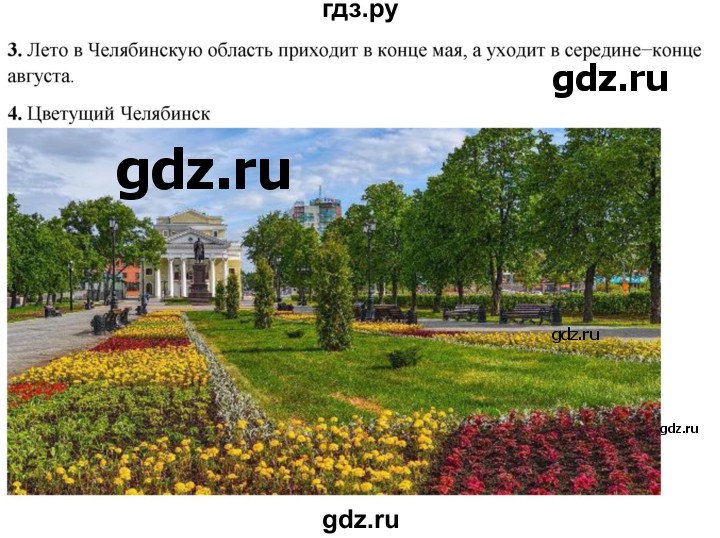 гдз.ру

**3.** Лето в Челябинскую область приходит в конце мая, а уходит в середине−конце августа.

gdz.ru

**4.** Цветущий Челябинск

gdz.ru

gdz.ru

gdz.ru

gdz.ru